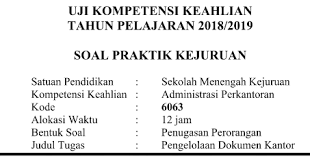 UJI KOMPETENSI KEAHLIAN
TAHUN PELAJARAN 2018/2019

SOAL PRAKTIK KEJURUAN

Satuan Pendidikan : Sekolah Menengah Kejuruan
Kompetensi Keahlian : Administrasi Perkantoran
Kode : 6063
Alokasi Waktu : 12 jam
Bentuk Soal : Penugasan Perorangan
Judul Tugas : Pengelolaan Dokumen Kantor